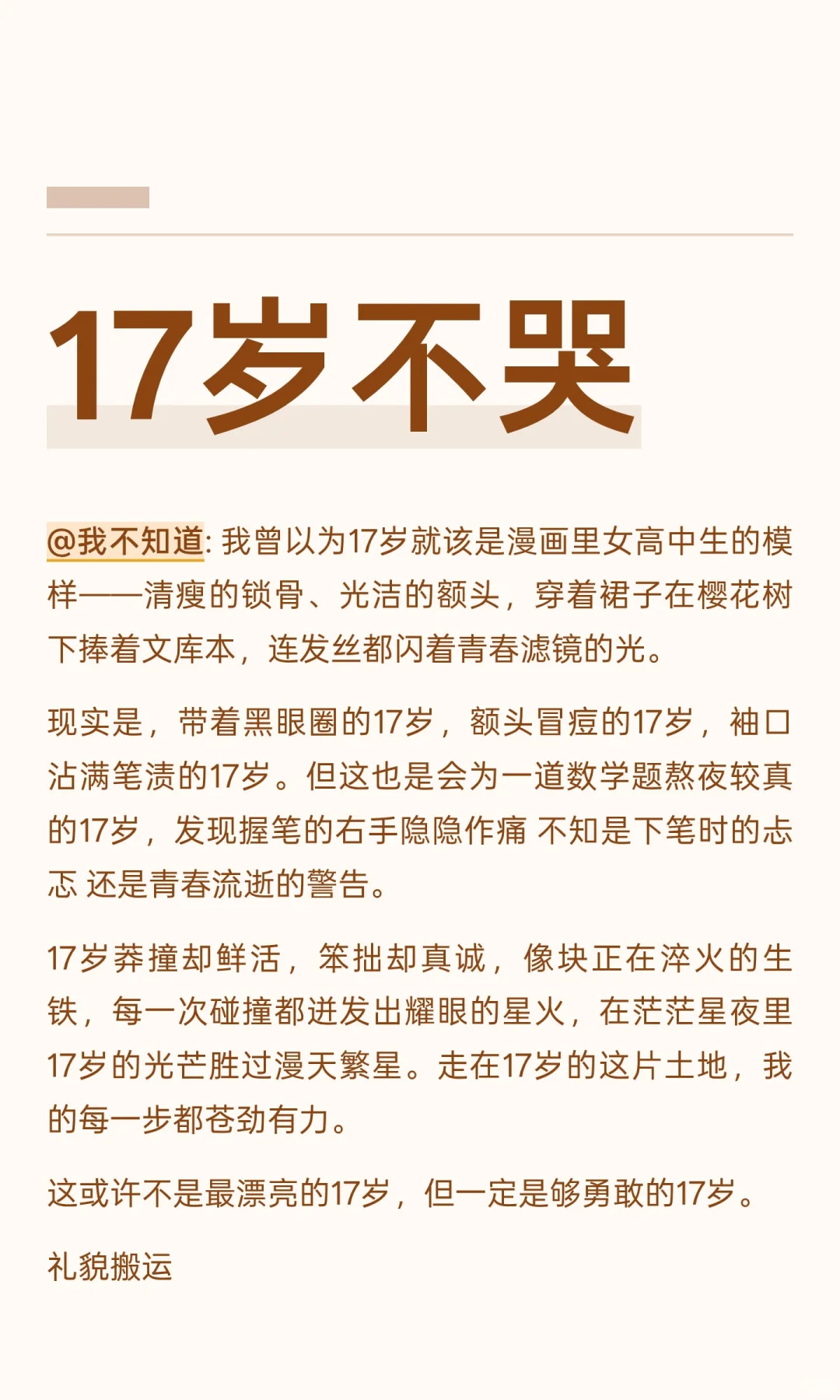 17岁不哭

@我不知道: 我曾以为17岁就该是漫画里女高中生的模样——清瘦的锁骨、光洁的额头，穿着裙子在樱花树下捧着文库本，连发丝都闪着青春滤镜的光。

现实是，带着黑眼圈的17岁，额头冒痘的17岁，袖口沾满笔渍的17岁。但这也是会为一道数学题熬夜较真的17岁，发现握笔的右手隐隐作痛 不知是下笔时的忐忑 还是青春流逝的警告。

17岁莽撞却鲜活，笨拙却真诚，像块正在淬火的生铁，每一次碰撞都迸发出耀眼的星火，在茫茫星夜里17岁的光芒胜过漫天繁星。走在17岁的这片土地，我的每一步都苍劲有力。

这或许不是最漂亮的17岁，但一定是够勇敢的17岁。

礼貌搬运